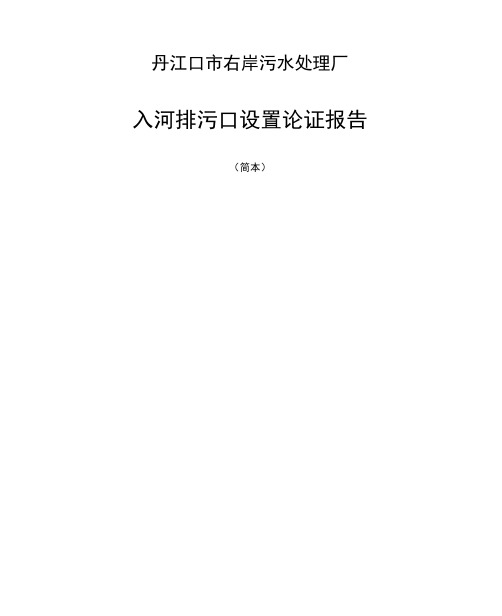 丹江口市右岸污水处理厂

入河排污口设置论证报告

（简本）